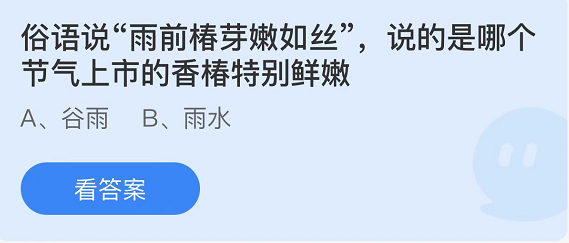 俗语说“雨前椿芽嫩如丝”，说的是哪个节气上市的香椿特别鲜嫩

A、谷雨　B、雨水

看答案